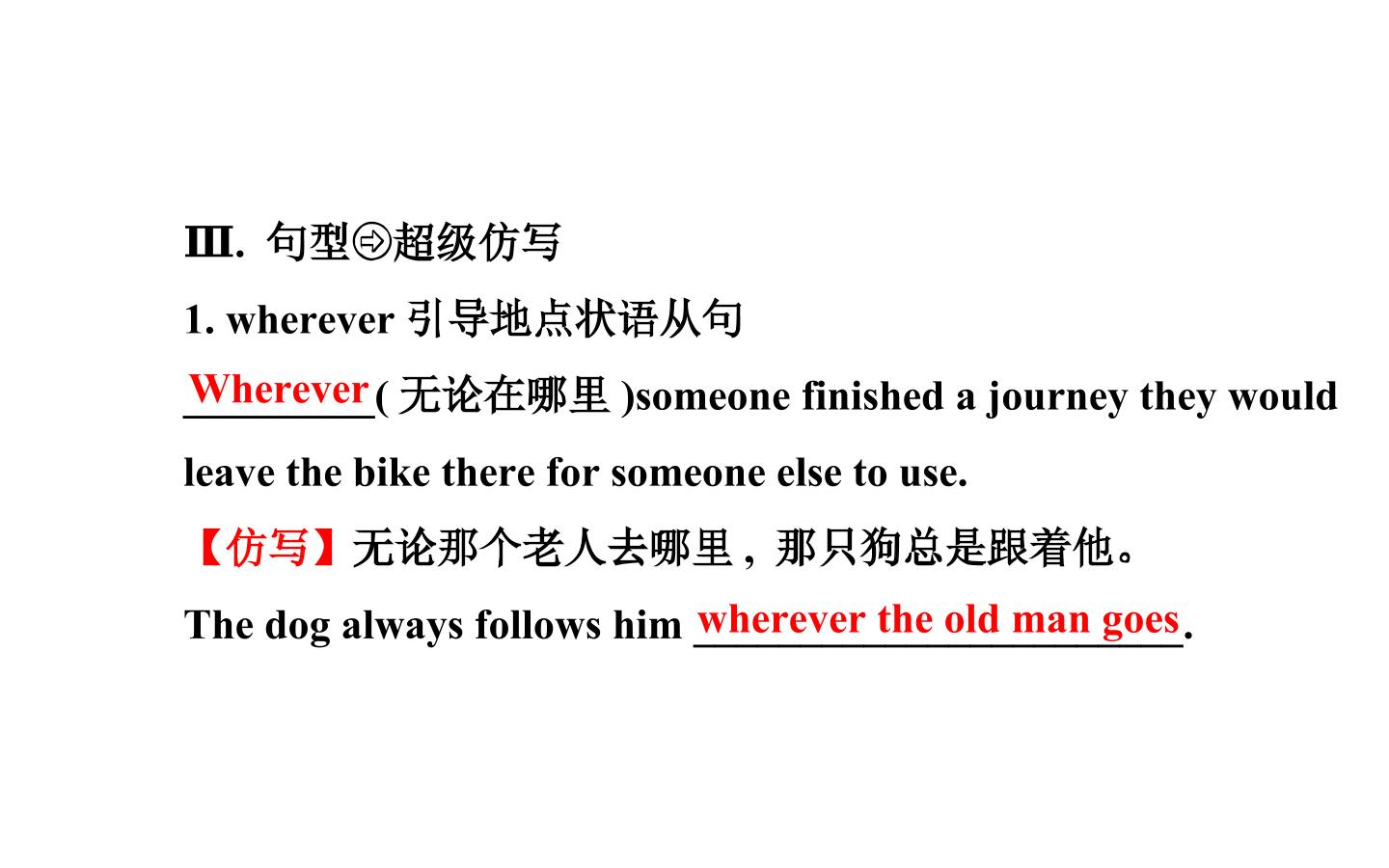 Ⅲ. 句型⇨超级仿写

1. wherever引导地点状语从句

Wherever(无论在哪里)someone finished a journey they would leave the bike there for someone else to use.

【仿写】无论那个老人去哪里，那只狗总是跟着他。

The dog always follows him wherever the old man goes.